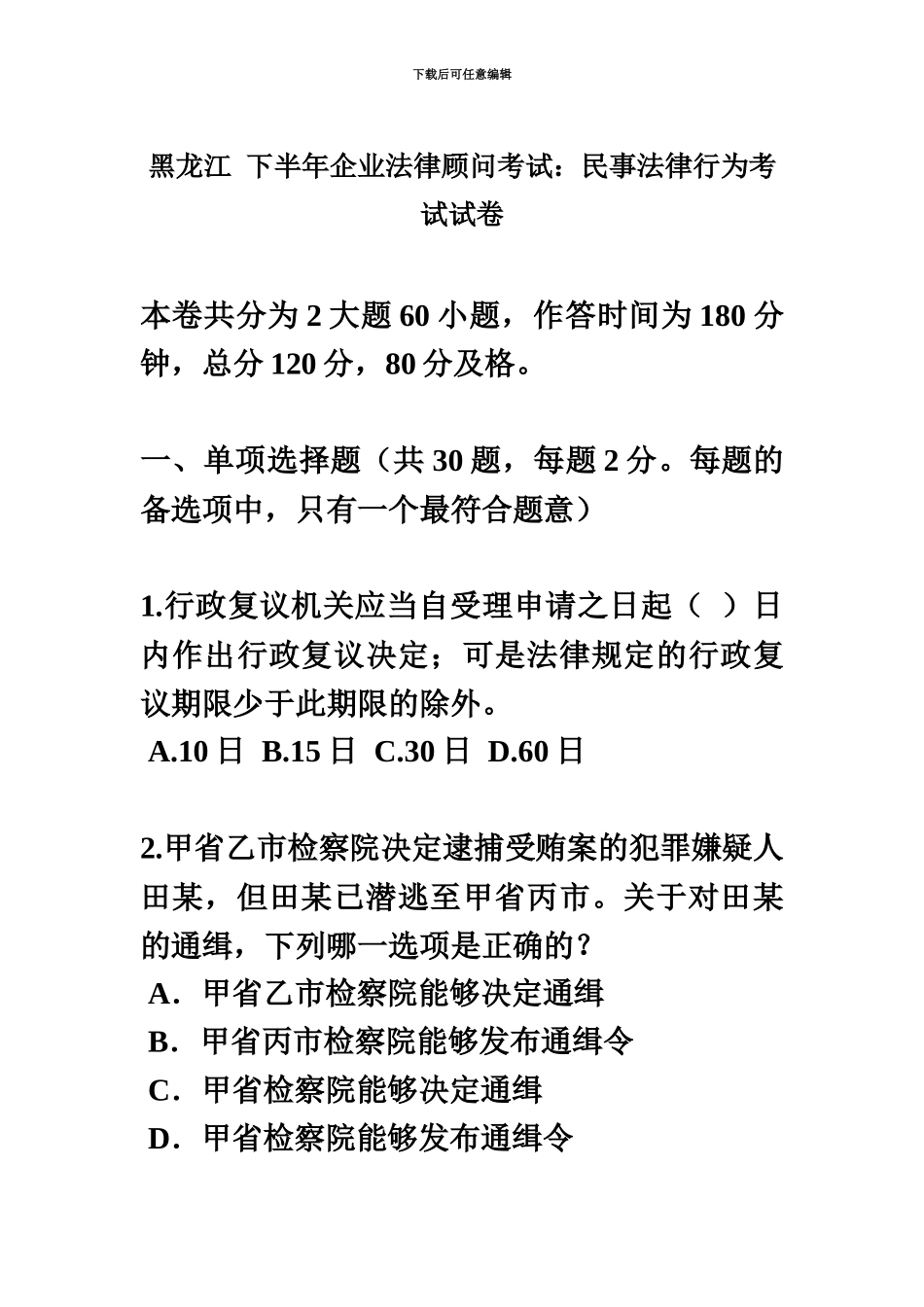 下载后可任意编辑

黑龙江 下半年企业法律顾问考试：民事法律行为考试试卷

本卷共分为 2 大题 60 小题，作答时间为 180 分钟，总分 120 分，80 分及格。

一、单项选择题（共 30 题，每题 2 分。每题的备选项中，只有一个最符合题意）

1.行政复议机关应当自受理申请之日起（ ）日内作出行政复议决定；可是法律规定的行政复议期限少于此期限的除外。
A.10 日 B.15 日 C.30 日 D.60 日

2.甲省乙市检察院决定逮捕受贿案的犯罪嫌疑人田某，但田某已潜逃至甲省丙市。关于对田某的通缉，下列哪一选项是正确的？
A．甲省乙市检察院能够决定通缉
B．甲省丙市检察院能够发布通缉令
C．甲省检察院能够决定通缉
D．甲省检察院能够发布通缉令